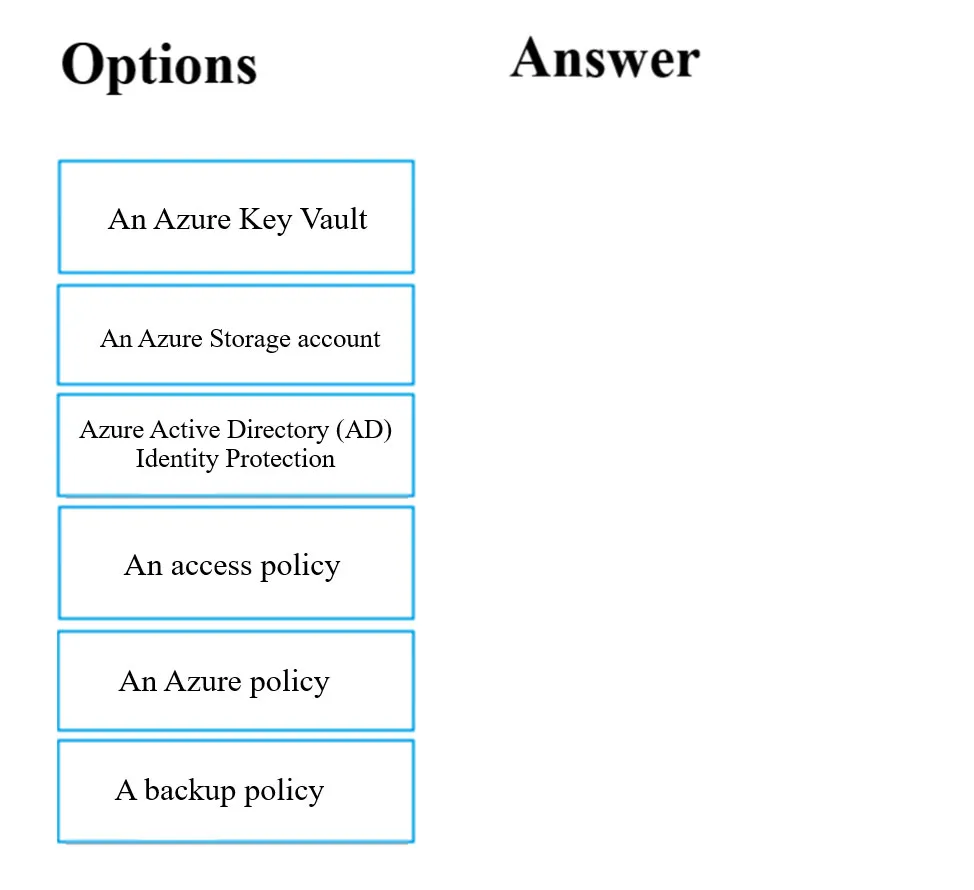 Options

An Azure Key Vault

An Azure Storage account

Azure Active Directory (AD)
Identity Protection

An access policy

An Azure policy

A backup policy

Answer